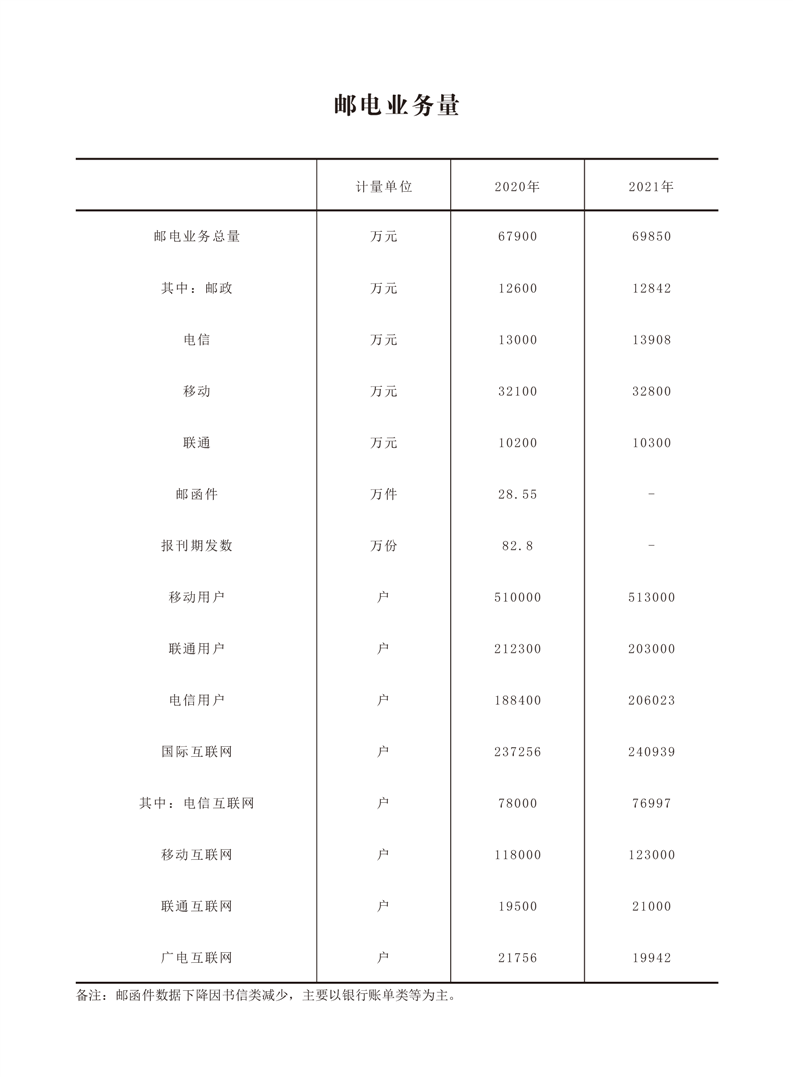 邮电业务量

|  | 计量单位 | 2020年 | 2021年 |
|---|---|---|---|
| 邮电业务总量 | 万元 | 67900 | 69850 |
| 其中：邮政 | 万元 | 12600 | 12842 |
| 电信 | 万元 | 13000 | 13908 |
| 移动 | 万元 | 32100 | 32800 |
| 联通 | 万元 | 10200 | 10300 |
| 邮函件 | 万件 | 28.55 | - |
| 报刊期发数 | 万份 | 82.8 | - |
| 移动用户 | 户 | 510000 | 513000 |
| 联通用户 | 户 | 212300 | 203000 |
| 电信用户 | 户 | 188400 | 206023 |
| 国际互联网 | 户 | 237256 | 240939 |
| 其中：电信互联网 | 户 | 78000 | 76997 |
| 移动互联网 | 户 | 118000 | 123000 |
| 联通互联网 | 户 | 19500 | 21000 |
| 广电互联网 | 户 | 21756 | 19942 |

备注：邮函件数据下降因书信类减少，主要以银行账单类等为主。